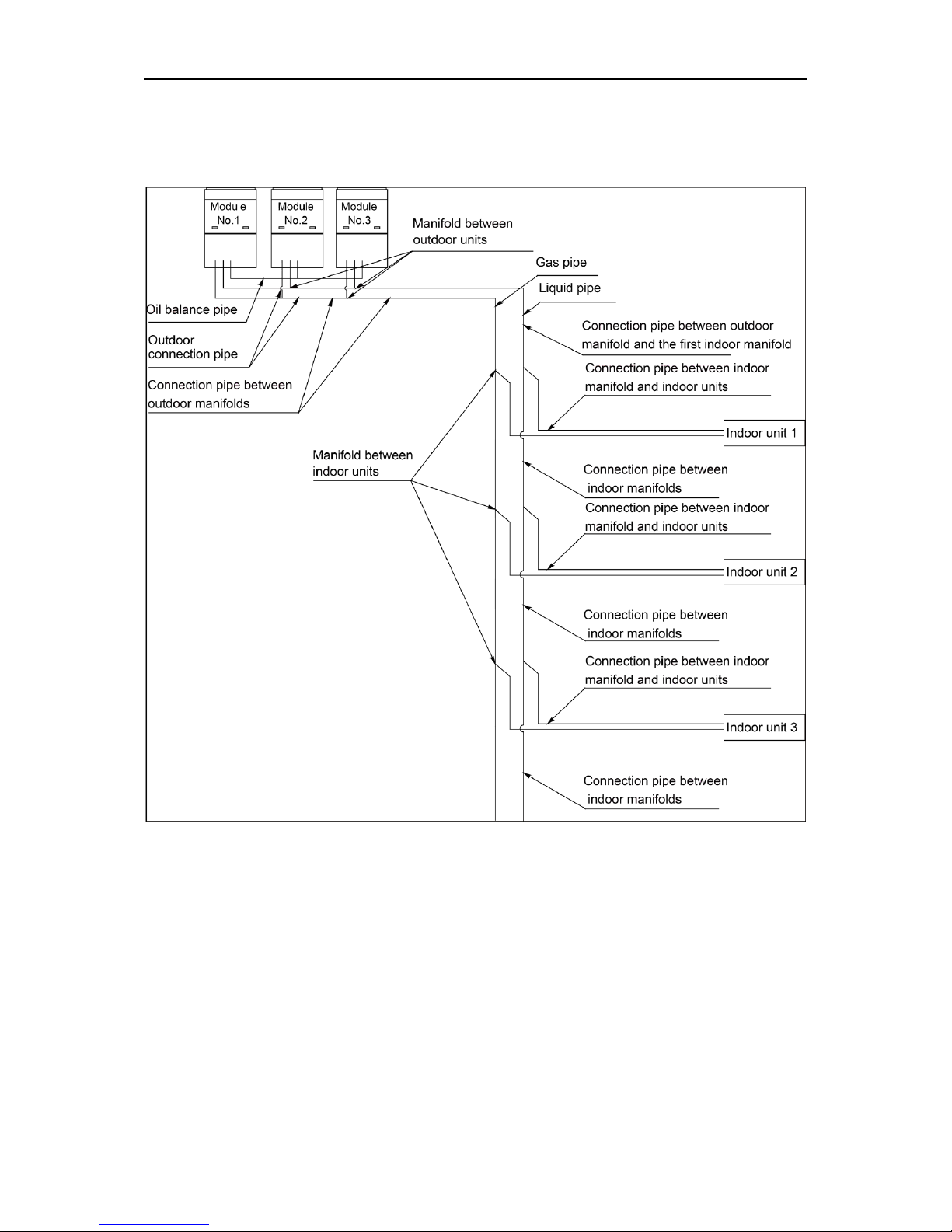 Module No.1

Module No.2

Module No.3

Manifold between outdoor units

Gas pipe

Liquid pipe

Oil balance pipe

Outdoor connection pipe

Connection pipe between outdoor manifolds

Connection pipe between outdoor manifold and the first indoor manifold

Connection pipe between indoor manifold and indoor units

Indoor unit 1

Manifold between indoor units

Connection pipe between indoor manifolds

Connection pipe between indoor manifold and indoor units

Indoor unit 2

Connection pipe between indoor manifolds

Connection pipe between indoor manifold and indoor units

Indoor unit 3

Connection pipe between indoor manifolds